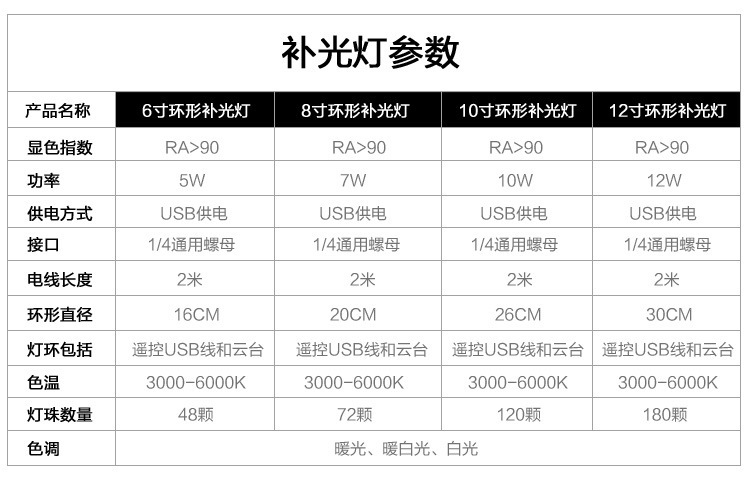 补光灯参数

| 产品名称 | 6寸环形补光灯 | 8寸环形补光灯 | 10寸环形补光灯 | 12寸环形补光灯 |
|---|---|---|---|---|
| 显色指数 | RA>90 | RA>90 | RA>90 | RA>90 |
| 功率 | 5W | 7W | 10W | 12W |
| 供电方式 | USB供电 | USB供电 | USB供电 | USB供电 |
| 接口 | 1/4通用螺母 | 1/4通用螺母 | 1/4通用螺母 | 1/4通用螺母 |
| 电线长度 | 2米 | 2米 | 2米 | 2米 |
| 环形直径 | 16CM | 20CM | 26CM | 30CM |
| 灯环包括 | 遥控USB线和云台 | 遥控USB线和云台 | 遥控USB线和云台 | 遥控USB线和云台 |
| 色温 | 3000-6000K | 3000-6000K | 3000-6000K | 3000-6000K |
| 灯珠数量 | 48颗 | 72颗 | 120颗 | 180颗 |
| 色调 | 暖光、暖白光、白光 | | | |